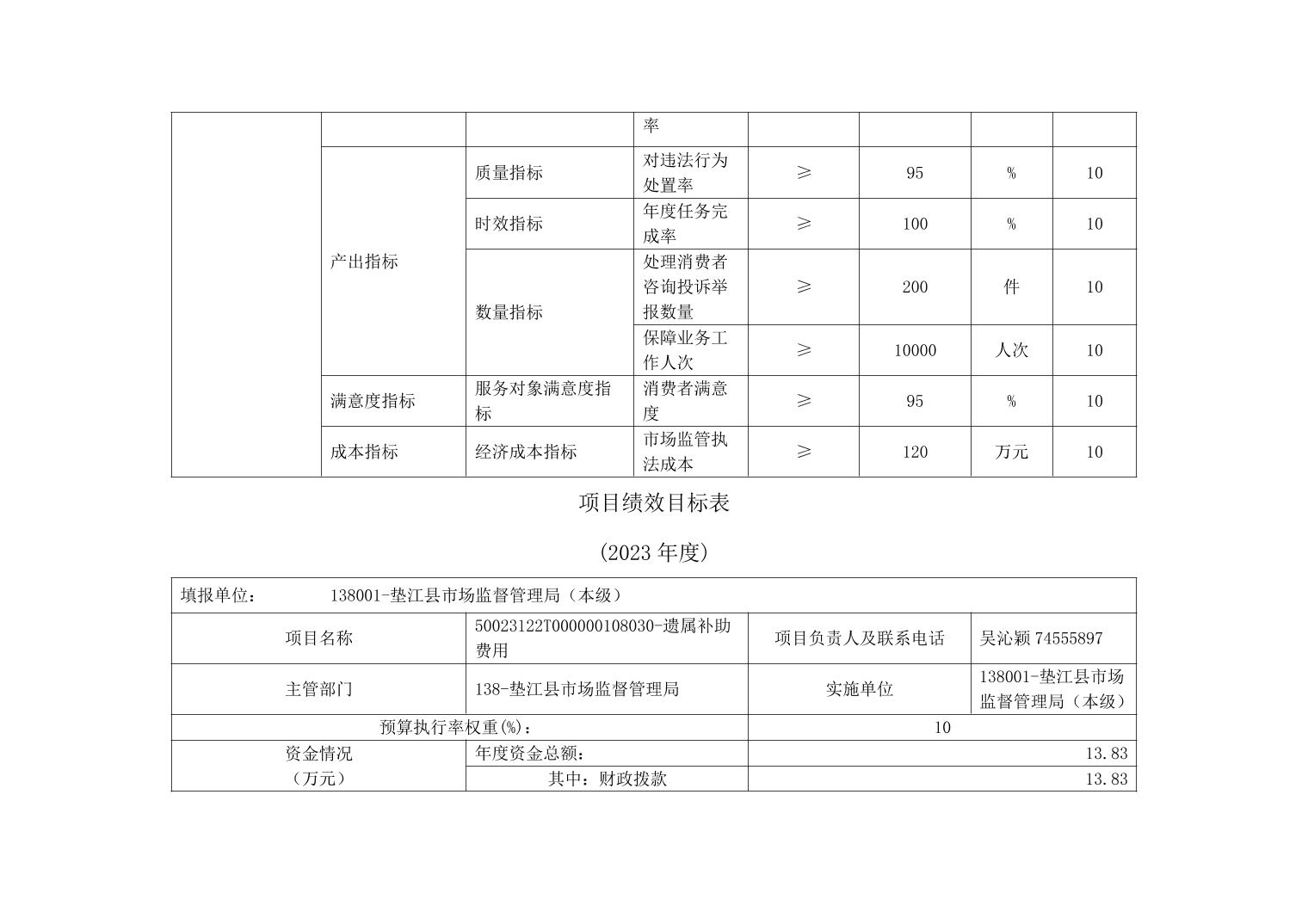 |  |  |  | 率 |  |  |  |  |
|---|---|---|---|---|---|---|---|
|  | 产出指标 | 质量指标 | 对违法行为处置率 | ≥ | 95 | % | 10 |
|  |  | 时效指标 | 年度任务完成率 | ≥ | 100 | % | 10 |
|  |  | 数量指标 | 处理消费者咨询投诉举报数量 | ≥ | 200 | 件 | 10 |
|  |  |  | 保障业务工作人次 | ≥ | 10000 | 人次 | 10 |
|  | 满意度指标 | 服务对象满意度指标 | 消费者满意度 | ≥ | 95 | % | 10 |
|  | 成本指标 | 经济成本指标 | 市场监管执法成本 | ≥ | 120 | 万元 | 10 |

项目绩效目标表

(2023 年度)

| 填报单位： 138001-垫江县市场监督管理局（本级） | | | |
|---|---|---|---|
| 项目名称 | 50023122T000000108030-遗属补助费用 | 项目负责人及联系电话 | 吴沁颖 74555897 |
| 主管部门 | 138-垫江县市场监督管理局 | 实施单位 | 138001-垫江县市场监督管理局（本级） |
| 预算执行率权重(%)： | | 10 | |
| 资金情况（万元） | 年度资金总额： | 13.83 | |
| | 其中：财政拨款 | 13.83 | |